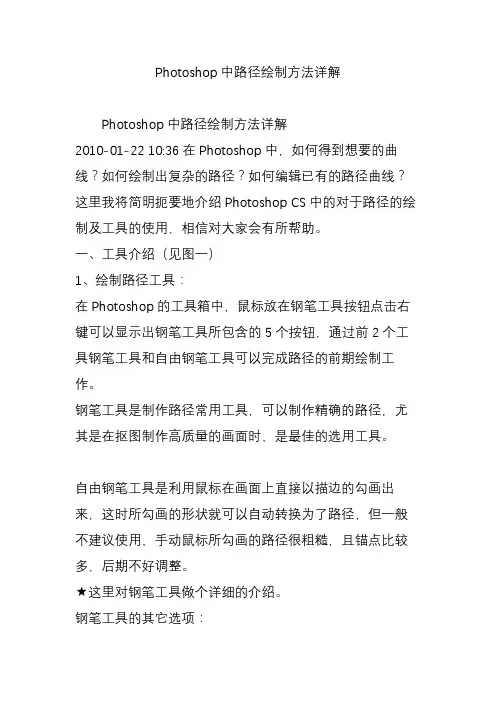 Photoshop 中路径绘制方法详解

Photoshop 中路径绘制方法详解

2010-01-22 10:36 在 Photoshop 中，如何得到想要的曲线？如何绘制出复杂的路径？如何编辑已有的路径曲线？这里我将简明扼要地介绍 Photoshop CS 中的对于路径的绘制及工具的使用，相信对大家会有所帮助。

一、工具介绍（见图一）

1、绘制路径工具：

在 Photoshop 的工具箱中，鼠标放在钢笔工具按钮点击右键可以显示出钢笔工具所包含的 5 个按钮，通过前 2 个工具钢笔工具和自由钢笔工具可以完成路径的前期绘制工作。

钢笔工具是制作路径常用工具，可以制作精确的路径，尤其是在抠图制作高质量的画面时，是最佳的选用工具。

自由钢笔工具是利用鼠标在画面上直接以描边的勾画出来，这时所勾画的形状就可以自动转换为了路径，但一般不建议使用，手动鼠标所勾画的路径很粗糙，且锚点比较多，后期不好调整。

★这里对钢笔工具做个详细的介绍。

钢笔工具的其它选项：